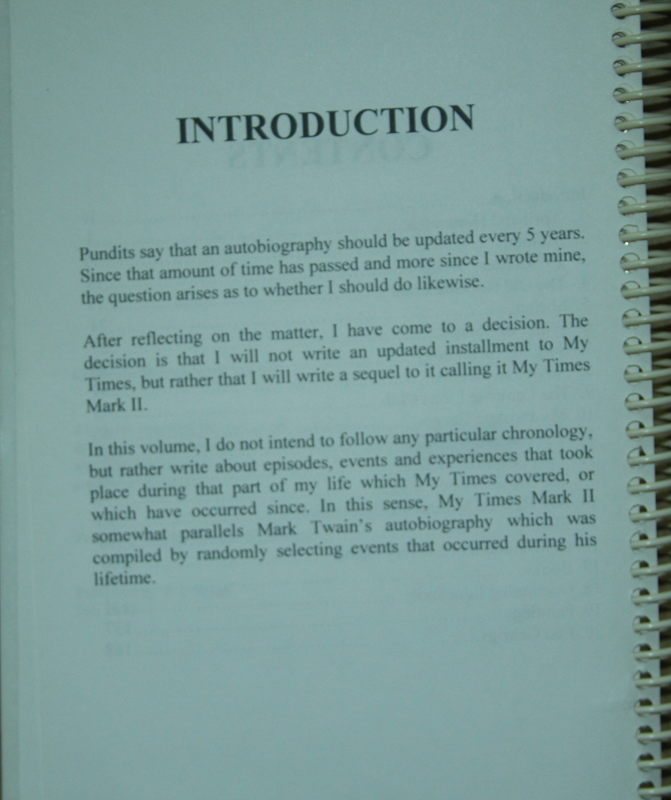 INTRODUCTION

Pundits say that an autobiography should be updated every 5 years. Since that amount of time has passed and more since I wrote mine, the question arises as to whether I should do likewise.

After reflecting on the matter, I have come to a decision. The decision is that I will not write an updated installment to My Times, but rather that I will write a sequel to it calling it My Times Mark II.

In this volume, I do not intend to follow any particular chronology, but rather write about episodes, events and experiences that took place during that part of my life which My Times covered, or which have occurred since. In this sense, My Times Mark II somewhat parallels Mark Twain's autobiography which was compiled by randomly selecting events that occurred during his lifetime.